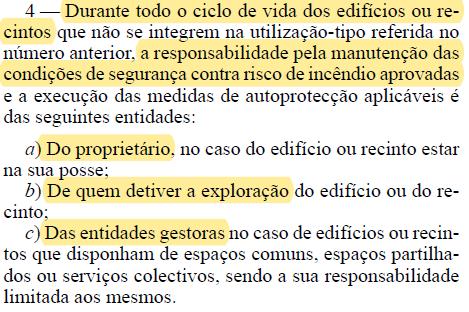 4 — Durante todo o ciclo de vida dos edifícios ou recintos que não se integrem na utilização-tipo referida no número anterior, a responsabilidade pela manutenção das condições de segurança contra risco de incêndio aprovadas e a execução das medidas de autoprotecção aplicáveis é das seguintes entidades:

a) Do proprietário, no caso do edifício ou recinto estar na sua posse;
b) De quem detiver a exploração do edifício ou do recinto;
c) Das entidades gestoras no caso de edifícios ou recintos que disponham de espaços comuns, espaços partilhados ou serviços colectivos, sendo a sua responsabilidade limitada aos mesmos.